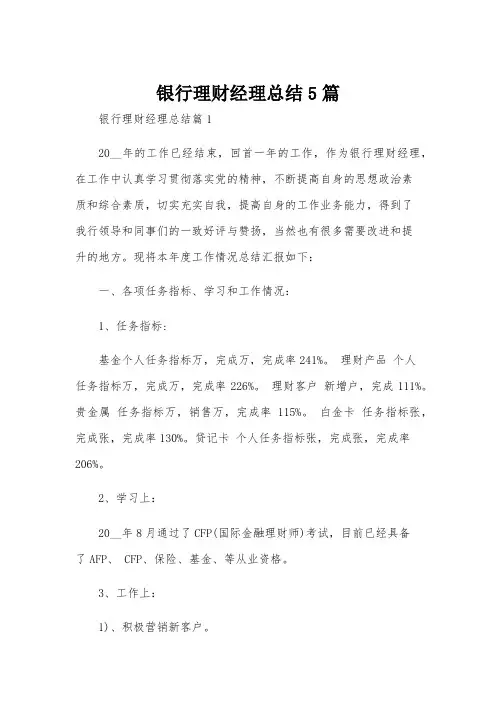 银行理财经理总结5篇

银行理财经理总结篇1

20__年的工作已经结束，回首一年的工作，作为银行理财经理，在工作中认真学习贯彻落实党的精神，不断提高自身的思想政治素质和综合素质，切实充实自我，提高自身的工作业务能力，得到了我行领导和同事们的一致好评与赞扬，当然也有很多需要改进和提升的地方。现将本年度工作情况总结汇报如下：

一、各项任务指标、学习和工作情况：

1、任务指标：

基金个人任务指标万，完成万，完成率241%。 理财产品 个人任务指标万，完成万，完成率226%。 理财客户 新增户，完成111%。贵金属 任务指标万，销售万，完成率 115%。 白金卡 任务指标张，完成张，完成率130%。贷记卡 个人任务指标张，完成张，完成率206%。

2、学习上：

20__年8月通过了CFP(国际金融理财师)考试，目前已经具备了AFP、 CFP、保险、基金、等从业资格。

3、工作上：

1)、积极营销新客户。